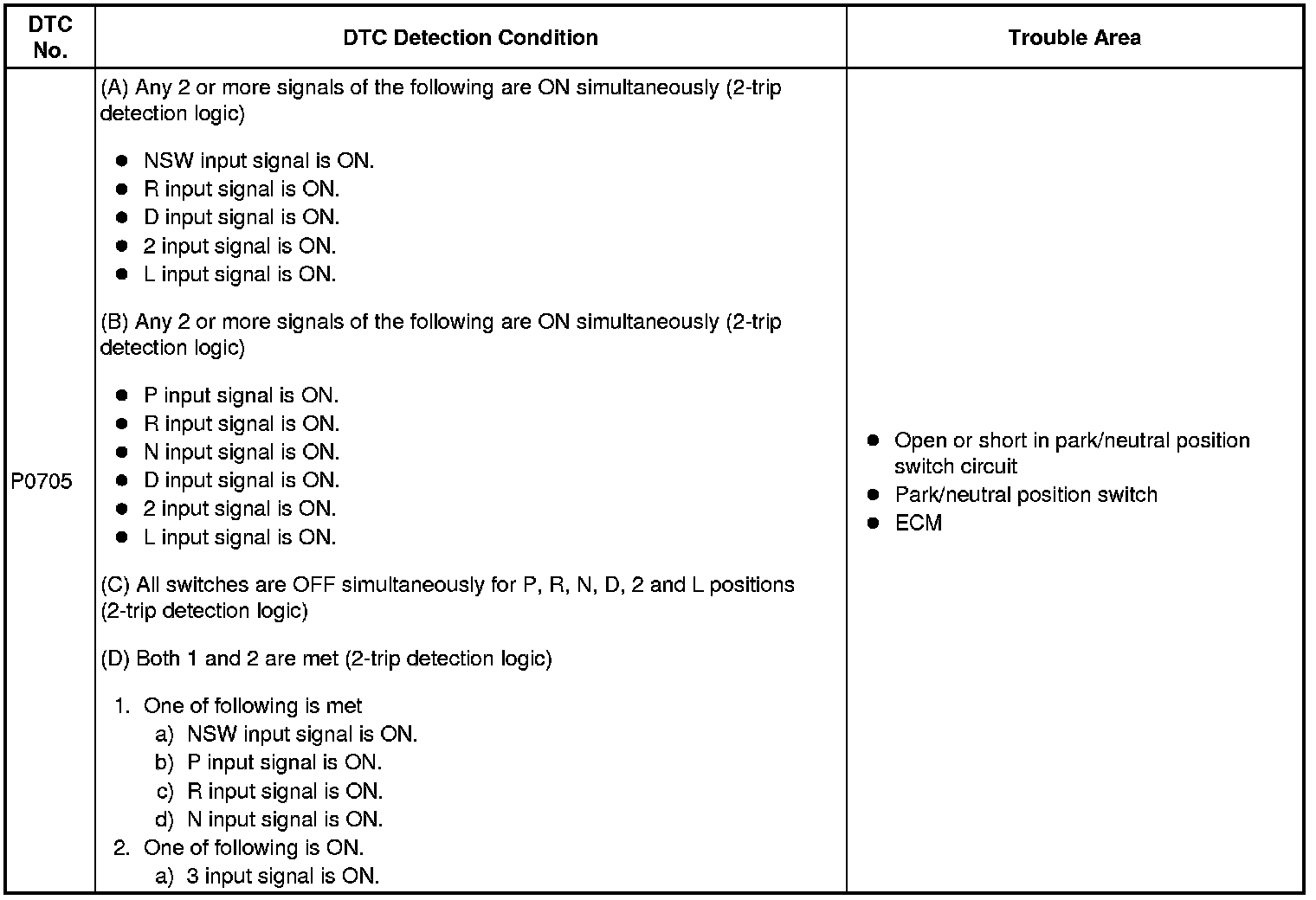 | DTC No. | DTC Detection Condition | Trouble Area |
|---|---|---|
| P0705 | (A) Any 2 or more signals of the following are ON simultaneously (2-trip detection logic)<br>● NSW input signal is ON.<br>● R input signal is ON.<br>● D input signal is ON.<br>● 2 input signal is ON.<br>● L input signal is ON.<br>(B) Any 2 or more signals of the following are ON simultaneously (2-trip detection logic)<br>● P input signal is ON.<br>● R input signal is ON.<br>● N input signal is ON.<br>● D input signal is ON.<br>● 2 input signal is ON.<br>● L input signal is ON.<br>(C) All switches are OFF simultaneously for P, R, N, D, 2 and L positions (2-trip detection logic)<br>(D) Both 1 and 2 are met (2-trip detection logic)<br>1. One of following is met<br>a) NSW input signal is ON.<br>b) P input signal is ON.<br>c) R input signal is ON.<br>d) N input signal is ON.<br>2. One of following is ON.<br>a) 3 input signal is ON. | ● Open or short in park/neutral position switch circuit<br>● Park/neutral position switch<br>● ECM |